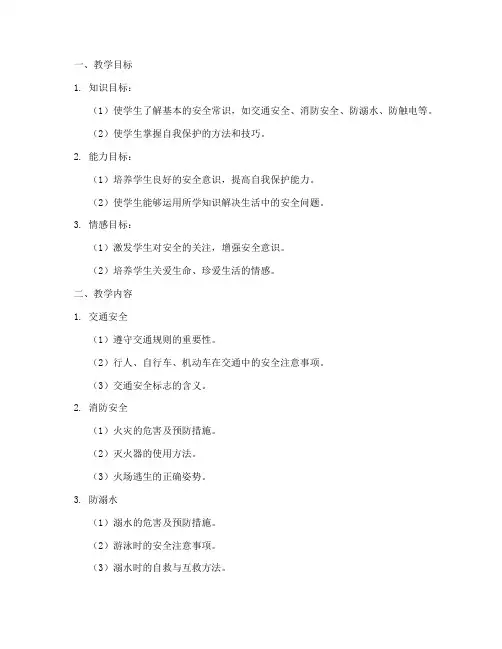 一、教学目标

1. 知识目标：

（1）使学生了解基本的安全常识，如交通安全、消防安全、防溺水、防触电等。

（2）使学生掌握自我保护的方法和技巧。

2. 能力目标：

（1）培养学生良好的安全意识，提高自我保护能力。

（2）使学生能够运用所学知识解决生活中的安全问题。

3. 情感目标：

（1）激发学生对安全的关注，增强安全意识。

（2）培养学生关爱生命、珍爱生活的情感。

二、教学内容

1. 交通安全

（1）遵守交通规则的重要性。

（2）行人、自行车、机动车在交通中的安全注意事项。

（3）交通安全标志的含义。

2. 消防安全

（1）火灾的危害及预防措施。

（2）灭火器的使用方法。

（3）火场逃生的正确姿势。

3. 防溺水

（1）溺水的危害及预防措施。

（2）游泳时的安全注意事项。

（3）溺水时的自救与互救方法。